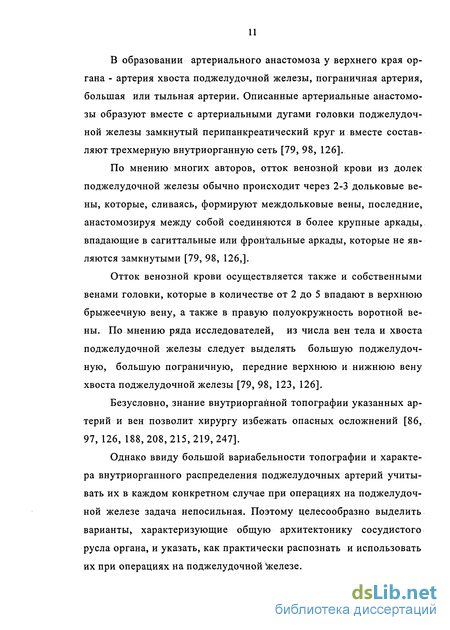 11

В образовании артериального анастомоза у верхнего края органа - артерия хвоста поджелудочной железы, пограничная артерия, большая или тыльная артерии. Описанные артериальные анастомозы образуют вместе с артериальными дугами головки поджелудочной железы замкнутый перипанкреатический круг и вместе составляют трехмерную внутриорганную сеть [79, 98, 126].

По мнению многих авторов, отток венозной крови из долек поджелудочной железы обычно происходит через 2-3 дольковые вены, которые, сливаясь, формируют междольковые вены, последние, анастомозируя между собой соединяются в более крупные аркады, впадающие в сагиттальные или фронтальные аркады, которые не являются замкнутыми [79, 98, 126,].

Отток венозной крови осуществляется также и собственными венами головки, которые в количестве от 2 до 5 впадают в верхнюю брыжеечную вену, а также в правую полуокружность воротной вены. По мнению ряда исследователей, из числа вен тела и хвоста поджелудочной железы следует выделять большую поджелудочную, большую пограничную, передние верхнюю и нижнюю вену хвоста поджелудочной железы [79, 98, 123, 126].

Безусловно, знание внутриорганной топографии указанных артерий и вен позволит хирургу избежать опасных осложнений [86, 97, 126, 188, 208, 215, 219, 247].

Однако ввиду большой вариабельности топографии и характера внутриорганного распределения поджелудочных артерий учитывать их в каждом конкретном случае при операциях на поджелудочной железе задача непосильная. Поэтому целесообразно выделить варианты, характеризующие общую архитектонику сосудистого русла органа, и указать, как практически распознать и использовать их при операциях на поджелудочной железе.

dsLib.net
библиотека диссертаций